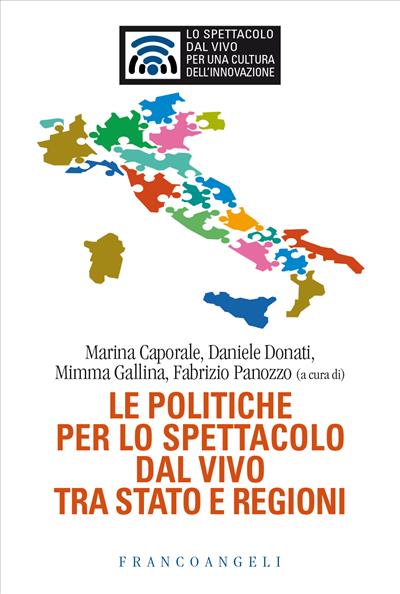 LO SPETTACOLO DAL VIVO PER UNA CULTURA DELL'INNOVAZIONE

Marina Caporale, Daniele Donati, Mimma Gallina, Fabrizio Panozzo (a cura di)

LE POLITICHE PER LO SPETTACOLO DAL VIVO TRA STATO E REGIONI

FRANCOANGELI